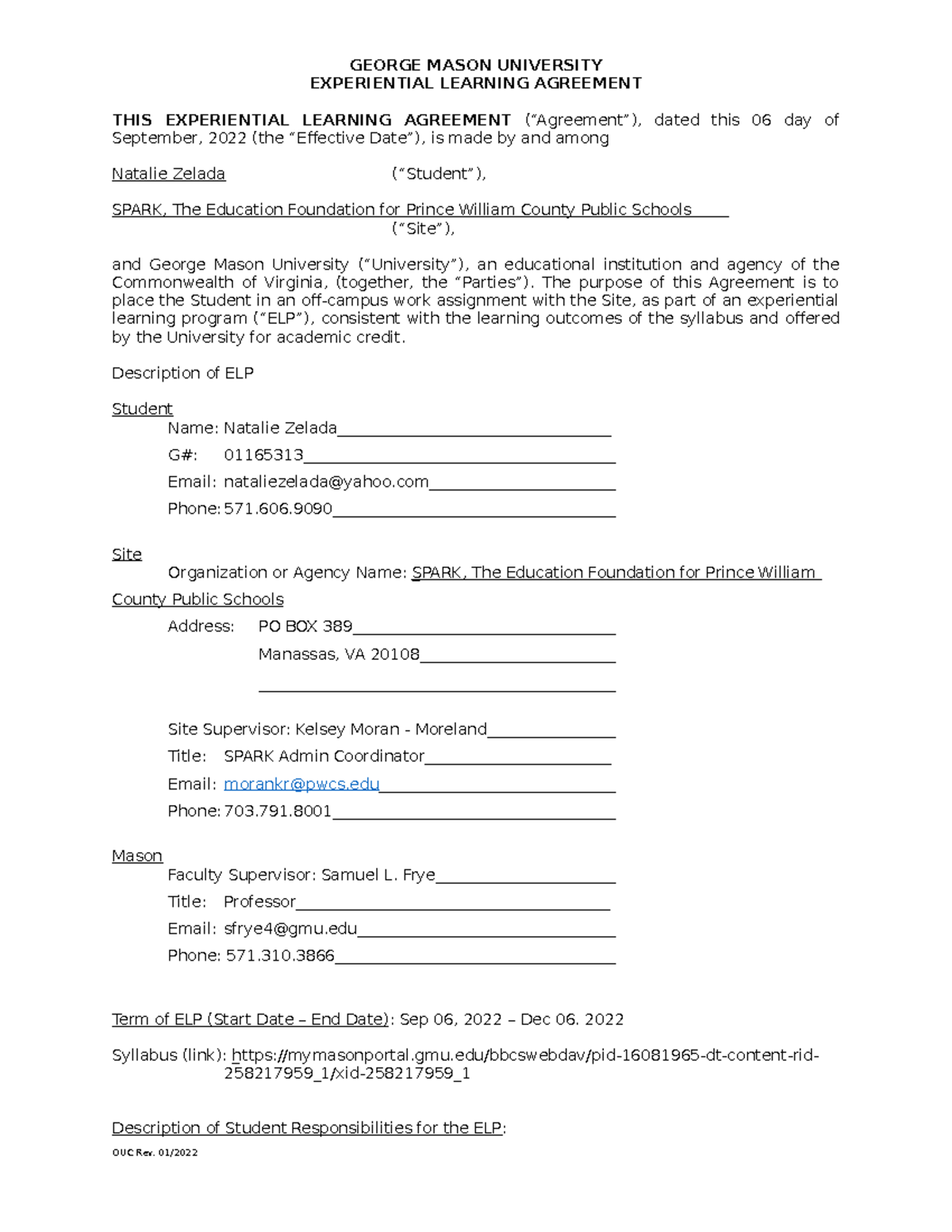 GEORGE MASON UNIVERSITY
EXPERIENTIAL LEARNING AGREEMENT

THIS EXPERIENTIAL LEARNING AGREEMENT ("Agreement"), dated this 06 day of September, 2022 (the "Effective Date"), is made by and among

Natalie Zelada ("Student"),

SPARK, The Education Foundation for Prince William County Public Schools
("Site"),

and George Mason University ("University"), an educational institution and agency of the Commonwealth of Virginia, (together, the "Parties"). The purpose of this Agreement is to place the Student in an off-campus work assignment with the Site, as part of an experiential learning program ("ELP"), consistent with the learning outcomes of the syllabus and offered by the University for academic credit.

Description of ELP

Student
Name: Natalie Zelada
G#: 01165313
Email: nataliezelada@yahoo.com
Phone: 571.606.9090

Site
Organization or Agency Name: SPARK, The Education Foundation for Prince William County Public Schools
Address: PO BOX 389
Manassas, VA 20108

Site Supervisor: Kelsey Moran - Moreland
Title: SPARK Admin Coordinator
Email: morankr@pwcs.edu
Phone: 703.791.8001

Mason
Faculty Supervisor: Samuel L. Frye
Title: Professor
Email: sfrye4@gmu.edu
Phone: 571.310.3866

Term of ELP (Start Date – End Date): Sep 06, 2022 – Dec 06. 2022

Syllabus (link): https://mymasonportal.gmu.edu/bbcswebdav/pid-16081965-dt-content-rid-258217959_1/xid-258217959_1

Description of Student Responsibilities for the ELP:

OUC Rev. 01/2022